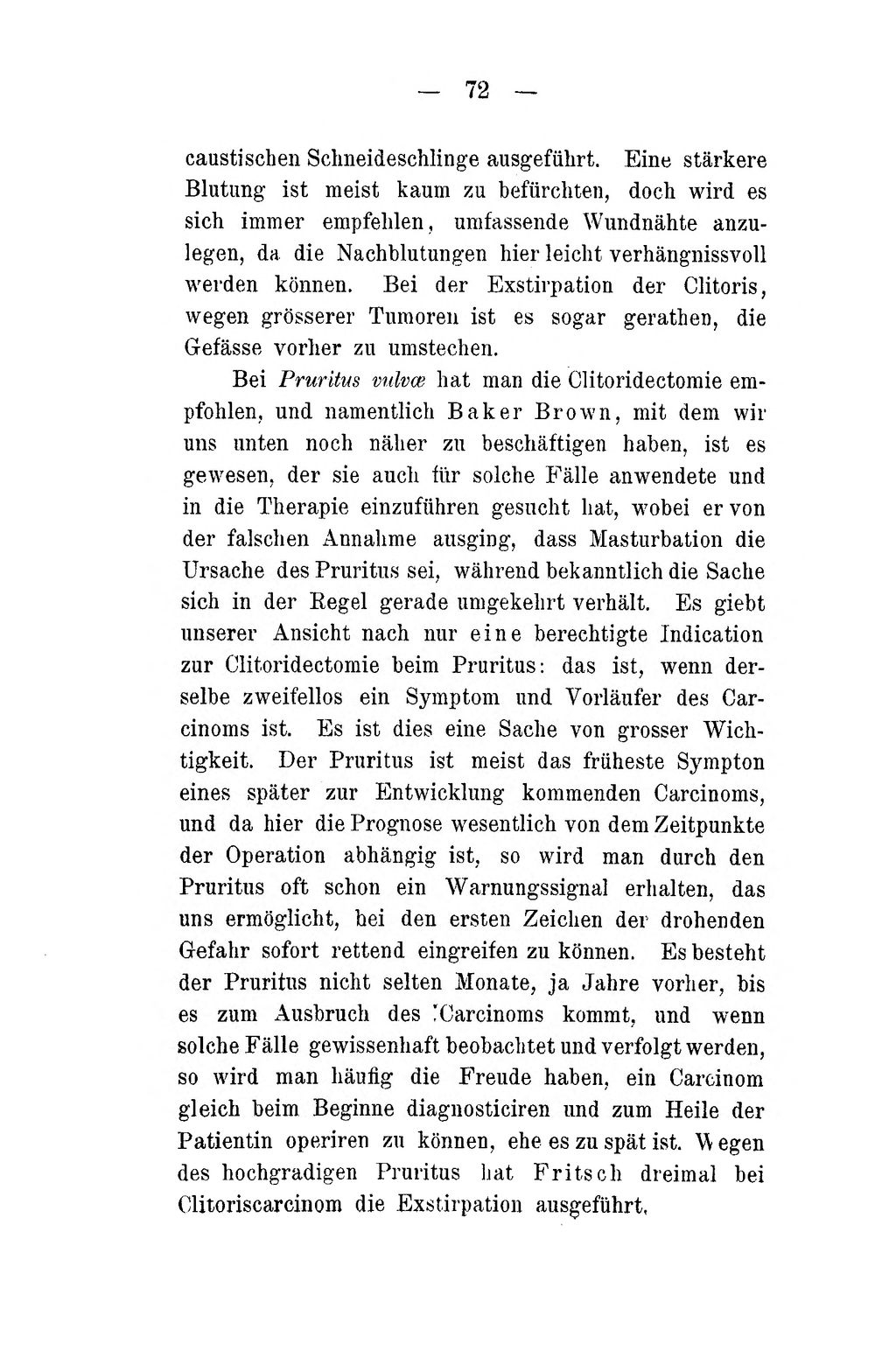 — 72 —

caustischen Schneideschlinge ausgeführt. Eine stärkere Blutung ist meist kaum zu befürchten, doch wird es sich immer empfehlen, umfassende Wundnähte anzulegen, da die Nachblutungen hier leicht verhängnissvoll werden können. Bei der Exstirpation der Clitoris, wegen grösserer Tumoren ist es sogar gerathen, die Gefässe vorher zu umstechen.

Bei Pruritus vulvæ hat man die Clitoridectomie empfohlen, und namentlich Baker Brown, mit dem wir uns unten noch näher zu beschäftigen haben, ist es gewesen, der sie auch für solche Fälle anwendete und in die Therapie einzuführen gesucht hat, wobei er von der falschen Annahme ausging, dass Masturbation die Ursache des Pruritus sei, während bekanntlich die Sache sich in der Regel gerade umgekehrt verhält. Es giebt unserer Ansicht nach nur eine berechtigte Indication zur Clitoridectomie beim Pruritus: das ist, wenn derselbe zweifellos ein Symptom und Vorläufer des Carcinoms ist. Es ist dies eine Sache von grosser Wichtigkeit. Der Pruritus ist meist das früheste Sympton eines später zur Entwicklung kommenden Carcinoms, und da hier die Prognose wesentlich von dem Zeitpunkte der Operation abhängig ist, so wird man durch den Pruritus oft schon ein Warnungssignal erhalten, das uns ermöglicht, bei den ersten Zeichen der drohenden Gefahr sofort rettend eingreifen zu können. Es besteht der Pruritus nicht selten Monate, ja Jahre vorher, bis es zum Ausbruch des Carcinoms kommt, und wenn solche Fälle gewissenhaft beobachtet und verfolgt werden, so wird man häufig die Freude haben, ein Carcinom gleich beim Beginne diagnosticiren und zum Heile der Patientin operiren zu können, ehe es zu spät ist. Wegen des hochgradigen Pruritus hat Fritsch dreimal bei Clitoriscarcinom die Exstirpation ausgeführt.